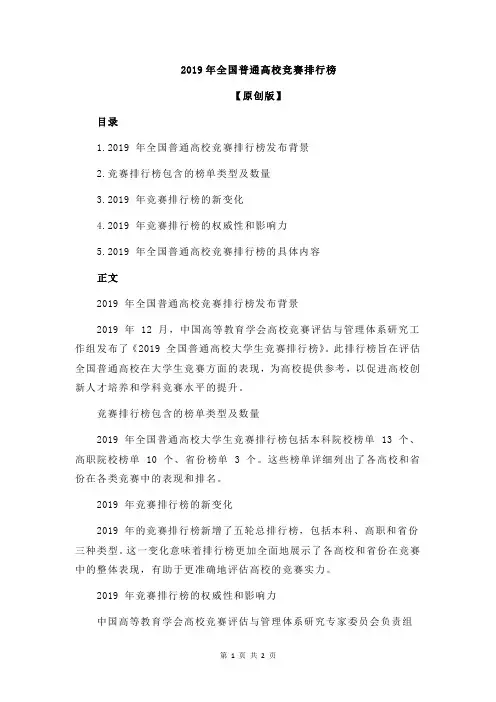 2019 年全国普通高校竞赛排行榜

【原创版】

目录

1.2019 年全国普通高校竞赛排行榜发布背景

2.竞赛排行榜包含的榜单类型及数量

3.2019 年竞赛排行榜的新变化

4.2019 年竞赛排行榜的权威性和影响力

5.2019 年全国普通高校竞赛排行榜的具体内容

正文

2019 年全国普通高校竞赛排行榜发布背景

2019 年 12 月，中国高等教育学会高校竞赛评估与管理体系研究工作组发布了《2019 全国普通高校大学生竞赛排行榜》。此排行榜旨在评估全国普通高校在大学生竞赛方面的表现，为高校提供参考，以促进高校创新人才培养和学科竞赛水平的提升。

竞赛排行榜包含的榜单类型及数量

2019 年全国普通高校大学生竞赛排行榜包括本科院校榜单 13 个、高职院校榜单 10 个、省份榜单 3 个。这些榜单详细列出了各高校和省份在各类竞赛中的表现和排名。

2019 年竞赛排行榜的新变化

2019 年的竞赛排行榜新增了五轮总排行榜，包括本科、高职和省份三种类型。这一变化意味着排行榜更加全面地展示了各高校和省份在竞赛中的整体表现，有助于更准确地评估高校的竞赛实力。

2019 年竞赛排行榜的权威性和影响力

中国高等教育学会高校竞赛评估与管理体系研究专家委员会负责组

第 1 页 共 2 页